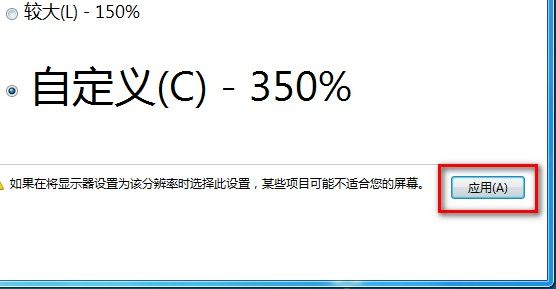 较大(L) - 150%

自定义(C) - 350%

如果在将显示器设置为该分辨率时选择此设置，某些项目可能不适合您的屏幕。

应用(A)